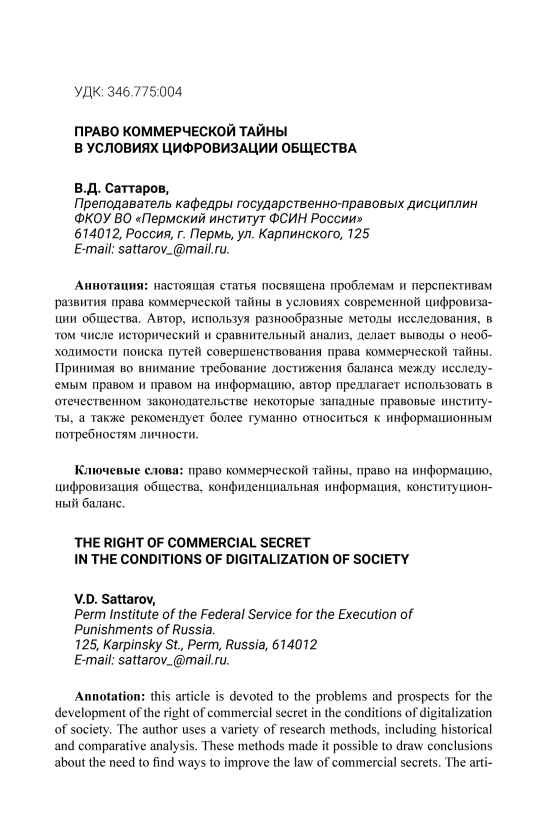 УДК: 346.775:004

ПРАВО КОММЕРЧЕСКОЙ ТАЙНЫ
В УСЛОВИЯХ ЦИФРОВИЗАЦИИ ОБЩЕСТВА

В.Д. Саттаров,
Преподаватель кафедры государственно-правовых дисциплин
ФКОУ ВО «Пермский институт ФСИН России»
614012, Россия, г. Пермь, ул. Карпинского, 125
E-mail: sattarov_@mail.ru.

Аннотация: настоящая статья посвящена проблемам и перспективам развития права коммерческой тайны в условиях современной цифровизации общества. Автор, используя разнообразные методы исследования, в том числе исторический и сравнительный анализ, делает выводы о необходимости поиска путей совершенствования права коммерческой тайны. Принимая во внимание требование достижения баланса между исследуемым правом и правом на информацию, автор предлагает использовать в отечественном законодательстве некоторые западные правовые институты, а также рекомендует более гуманно относиться к информационным потребностям личности.

Ключевые слова: право коммерческой тайны, право на информацию, цифровизация общества, конфиденциальная информация, конституционный баланс.

THE RIGHT OF COMMERCIAL SECRET
IN THE CONDITIONS OF DIGITALIZATION OF SOCIETY

V.D. Sattarov,
Perm Institute of the Federal Service for the Execution of Punishments of Russia.
125, Karpinsky St., Perm, Russia, 614012
E-mail: sattarov_@mail.ru.

Annotation: this article is devoted to the problems and prospects for the development of the right of commercial secret in the conditions of digitalization of society. The author uses a variety of research methods, including historical and comparative analysis. These methods made it possible to draw conclusions about the need to find ways to improve the law of commercial secrets. The arti-